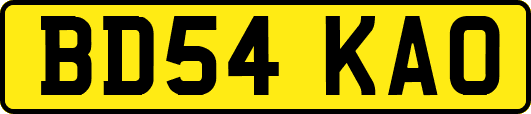 BD54 KAO